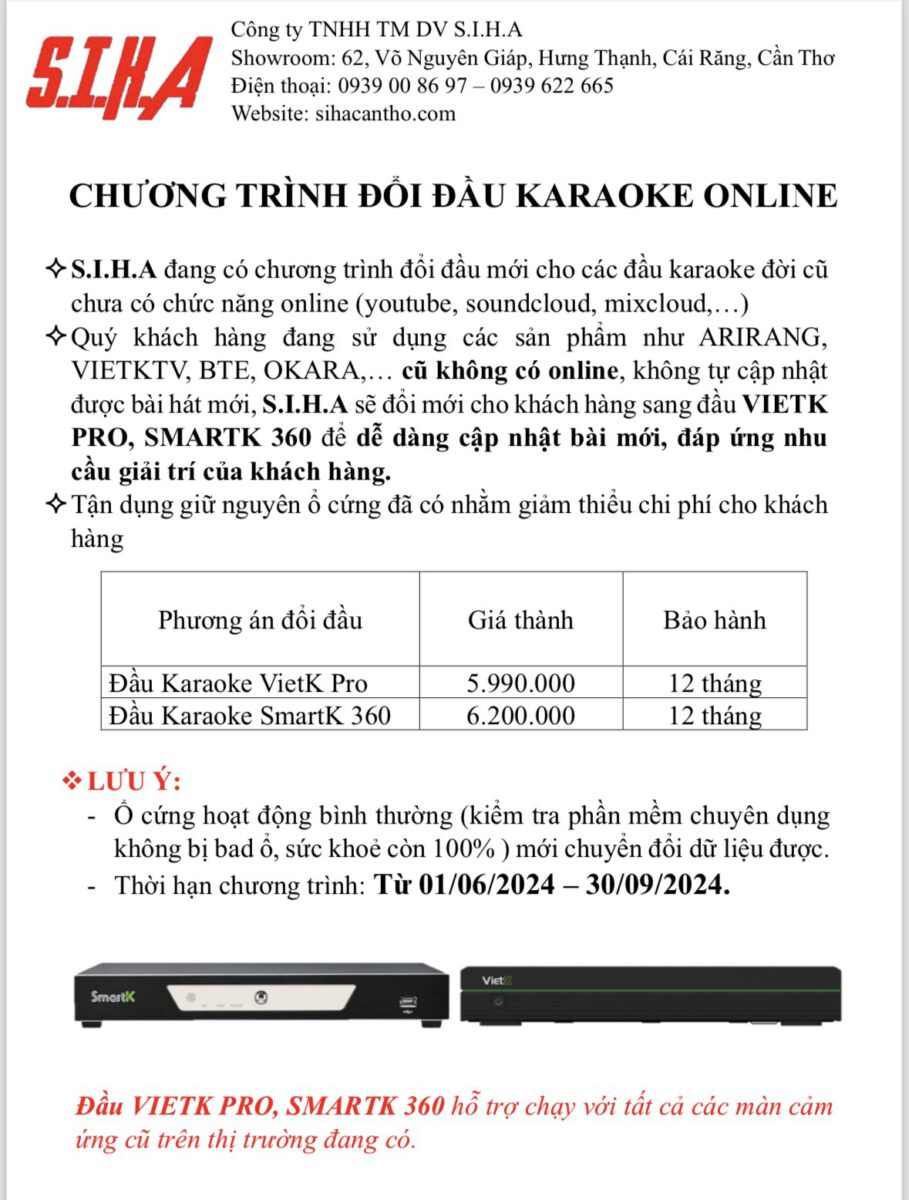 S.I.H.A

Công ty TNHH TM DV S.I.H.A
Showroom: 62, Võ Nguyên Giáp, Hưng Thạnh, Cái Răng, Cần Thơ
Điện thoại: 0939 00 86 97 – 0939 622 665
Website: sihacantho.com

CHƯƠNG TRÌNH ĐỔI ĐẦU KARAOKE ONLINE

✧ S.I.H.A đang có chương trình đổi đầu mới cho các đầu karaoke đời cũ chưa có chức năng online (youtube, soundcloud, mixcloud,…)

✧ Quý khách hàng đang sử dụng các sản phẩm như ARIRANG, VIETKTV, BTE, OKARA,… cũ không có online, không tự cập nhật được bài hát mới, S.I.H.A sẽ đổi mới cho khách hàng sang đầu VIETK PRO, SMARTK 360 để dễ dàng cập nhật bài mới, đáp ứng nhu cầu giải trí của khách hàng.

✧ Tận dụng giữ nguyên ổ cứng đã có nhằm giảm thiểu chi phí cho khách hàng

| Phương án đổi đầu | Giá thành | Bảo hành |
|---|---|---|
| Đầu Karaoke VietK Pro | 5.990.000 | 12 tháng |
| Đầu Karaoke SmartK 360 | 6.200.000 | 12 tháng |

❖ LƯU Ý:
- Ổ cứng hoạt động bình thường (kiểm tra phần mềm chuyên dụng không bị bad ổ, sức khoẻ còn 100% ) mới chuyển đổi dữ liệu được.
- Thời hạn chương trình: Từ 01/06/2024 – 30/09/2024.

SmartK
VietK

Đầu VIETK PRO, SMARTK 360 hỗ trợ chạy với tất cả các màn cảm ứng cũ trên thị trường đang có.